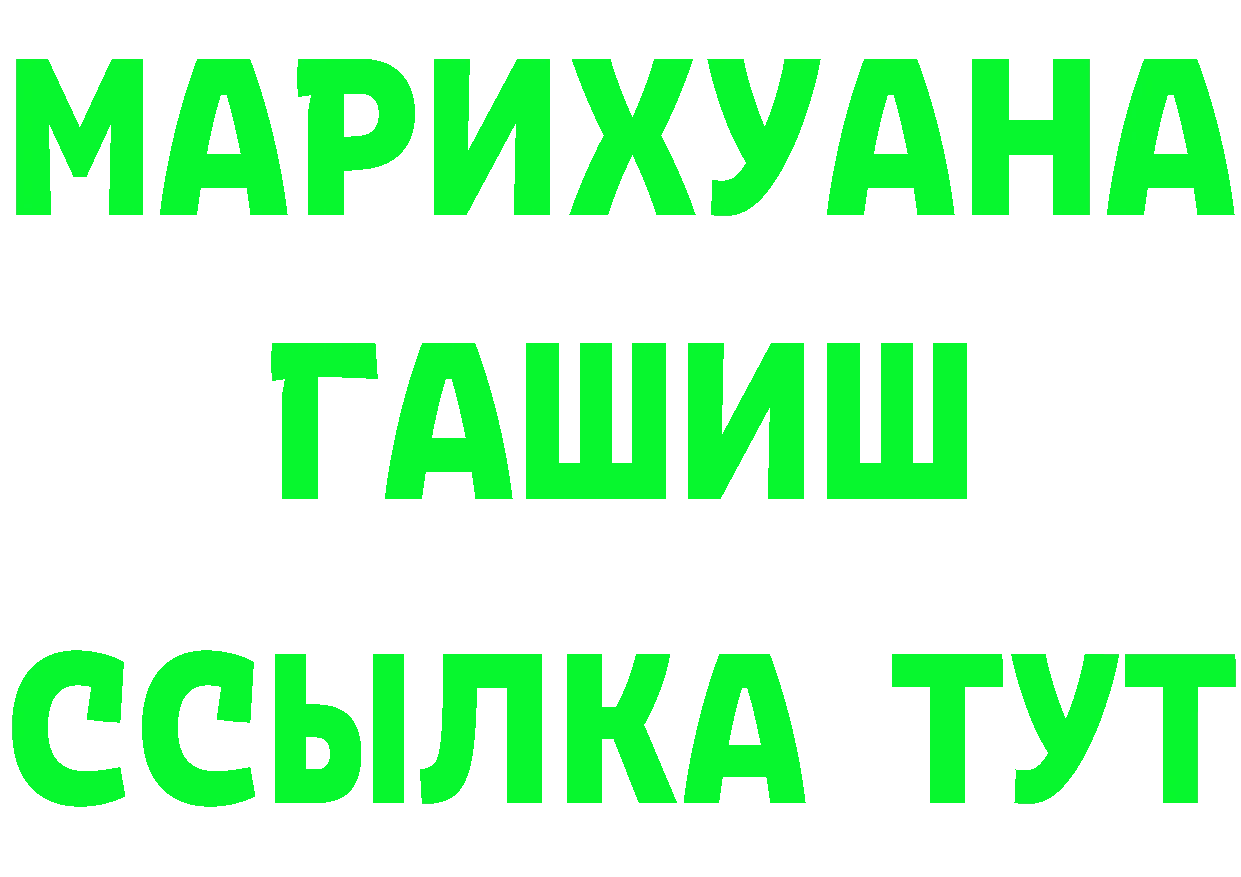 МАРИХУАНА
ГАШИШ
ССЫЛКА ТУТ